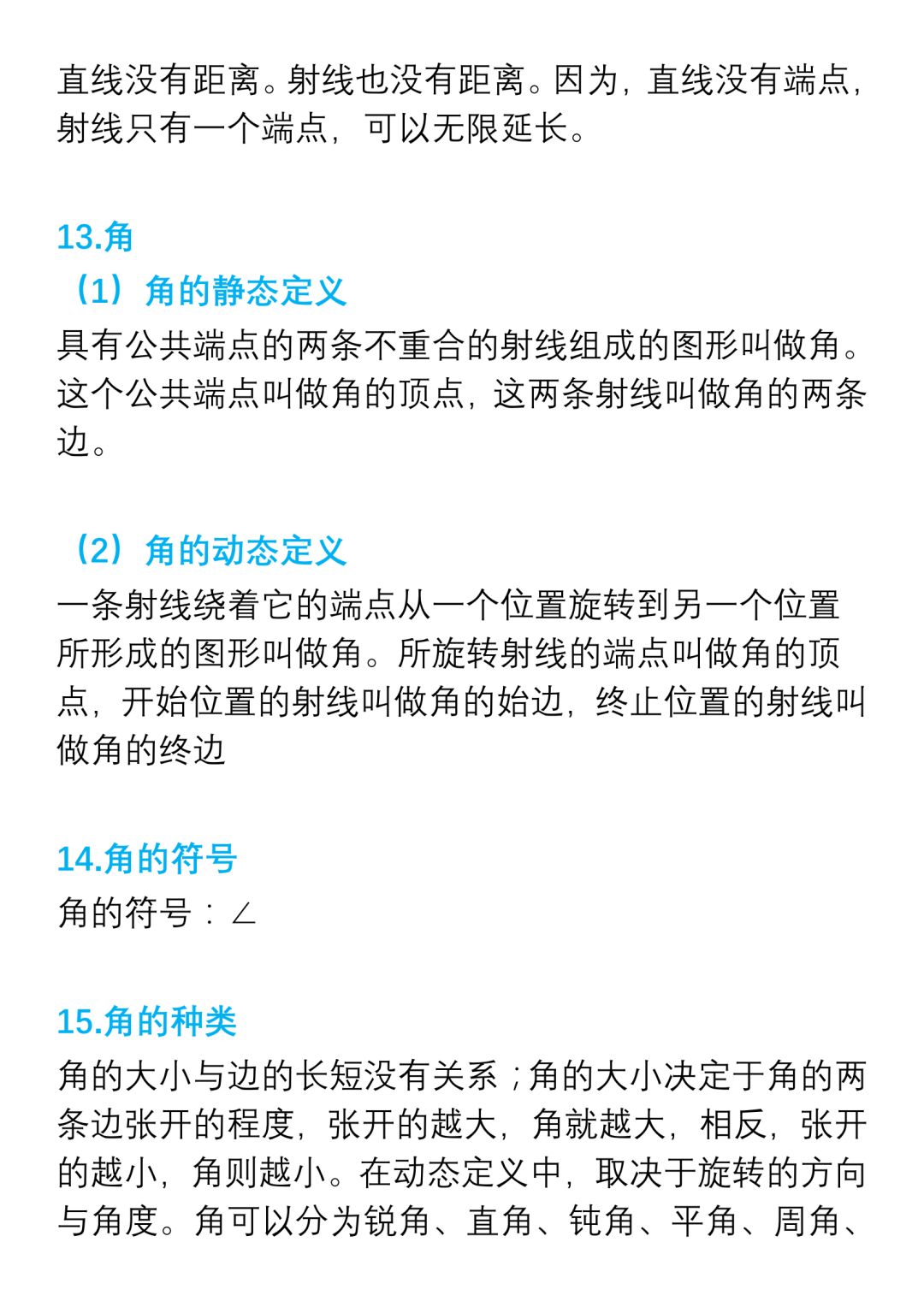 直线没有距离。射线也没有距离。因为，直线没有端点，射线只有一个端点，可以无限延长。

13.角

（1）角的静态定义

具有公共端点的两条不重合的射线组成的图形叫做角。这个公共端点叫做角的顶点，这两条射线叫做角的两条边。

（2）角的动态定义

一条射线绕着它的端点从一个位置旋转到另一个位置所形成的图形叫做角。所旋转射线的端点叫做角的顶点，开始位置的射线叫做角的始边，终止位置的射线叫做角的终边

14.角的符号

角的符号：∠

15.角的种类

角的大小与边的长短没有关系；角的大小决定于角的两条边张开的程度，张开的越大，角就越大，相反，张开的越小，角则越小。在动态定义中，取决于旋转的方向与角度。角可以分为锐角、直角、钝角、平角、周角、